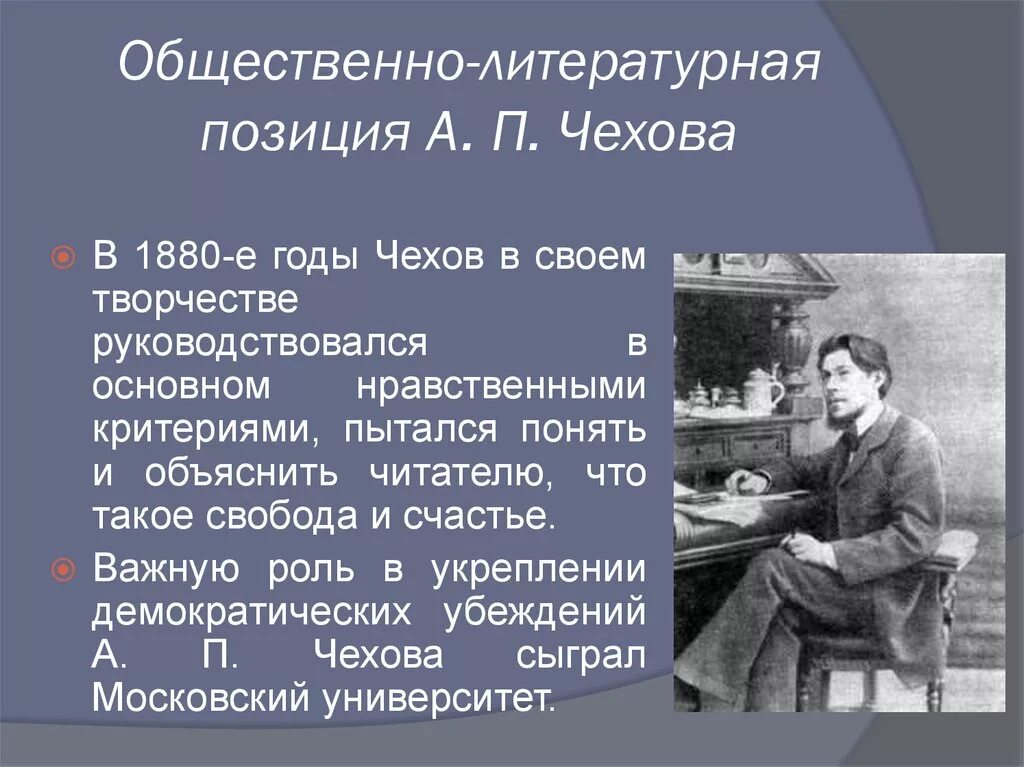 Общественно-литературная позиция А. П. Чехова

В 1880-е годы Чехов в своем творчестве руководствовался в основном нравственными критериями, пытался понять и объяснить читателю, что такое свобода и счастье.

Важную роль в укреплении демократических убеждений А. П. Чехова сыграл Московский университет.